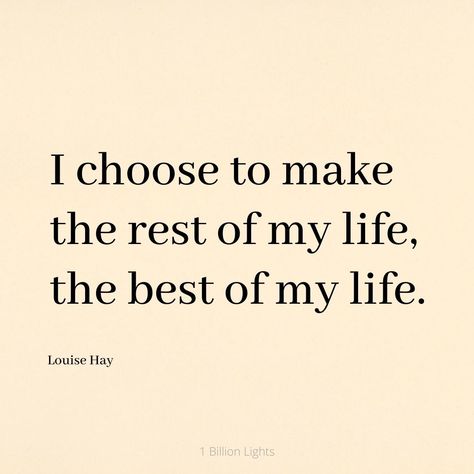 I choose to make the rest of my life, the best of my life.

Louise Hay

1 Billion Lights